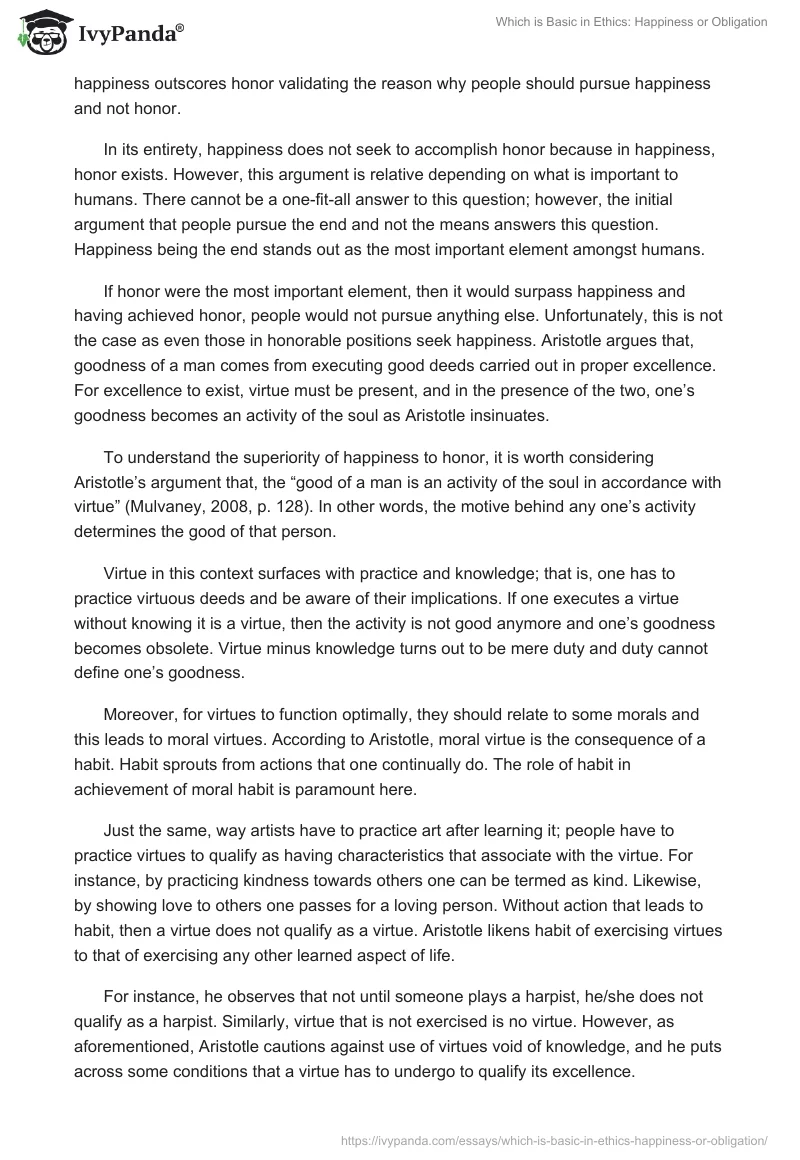 IvyPanda®

Which is Basic in Ethics: Happiness or Obligation

happiness outscores honor validating the reason why people should pursue happiness and not honor.

In its entirety, happiness does not seek to accomplish honor because in happiness, honor exists. However, this argument is relative depending on what is important to humans. There cannot be a one-fit-all answer to this question; however, the initial argument that people pursue the end and not the means answers this question. Happiness being the end stands out as the most important element amongst humans.

If honor were the most important element, then it would surpass happiness and having achieved honor, people would not pursue anything else. Unfortunately, this is not the case as even those in honorable positions seek happiness. Aristotle argues that, goodness of a man comes from executing good deeds carried out in proper excellence. For excellence to exist, virtue must be present, and in the presence of the two, one's goodness becomes an activity of the soul as Aristotle insinuates.

To understand the superiority of happiness to honor, it is worth considering Aristotle's argument that, the "good of a man is an activity of the soul in accordance with virtue" (Mulvaney, 2008, p. 128). In other words, the motive behind any one's activity determines the good of that person.

Virtue in this context surfaces with practice and knowledge; that is, one has to practice virtuous deeds and be aware of their implications. If one executes a virtue without knowing it is a virtue, then the activity is not good anymore and one's goodness becomes obsolete. Virtue minus knowledge turns out to be mere duty and duty cannot define one's goodness.

Moreover, for virtues to function optimally, they should relate to some morals and this leads to moral virtues. According to Aristotle, moral virtue is the consequence of a habit. Habit sprouts from actions that one continually do. The role of habit in achievement of moral habit is paramount here.

Just the same, way artists have to practice art after learning it; people have to practice virtues to qualify as having characteristics that associate with the virtue. For instance, by practicing kindness towards others one can be termed as kind. Likewise, by showing love to others one passes for a loving person. Without action that leads to habit, then a virtue does not qualify as a virtue. Aristotle likens habit of exercising virtues to that of exercising any other learned aspect of life.

For instance, he observes that not until someone plays a harpist, he/she does not qualify as a harpist. Similarly, virtue that is not exercised is no virtue. However, as aforementioned, Aristotle cautions against use of virtues void of knowledge, and he puts across some conditions that a virtue has to undergo to qualify its excellence.

https://ivypanda.com/essays/which-is-basic-in-ethics-happiness-or-obligation/